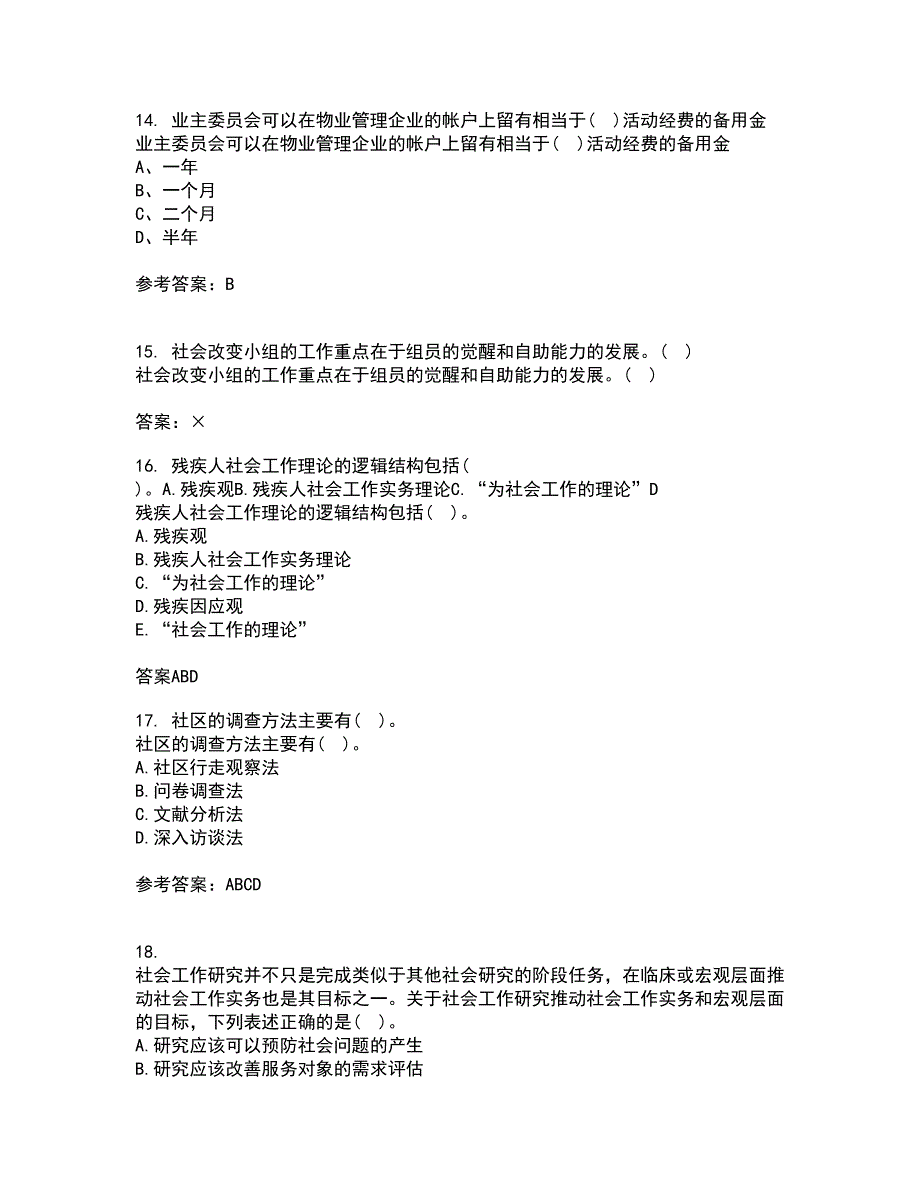 14. 业主委员会可以在物业管理企业的帐户上留有相当于（ ）活动经费的备用金
业主委员会可以在物业管理企业的帐户上留有相当于（ ）活动经费的备用金
A、一年
B、一个月
C、二个月
D、半年

参考答案：B

15. 社会改变小组的工作重点在于组员的觉醒和自助能力的发展。（ ）
社会改变小组的工作重点在于组员的觉醒和自助能力的发展。（ ）

答案：×

16. 残疾人社会工作理论的逻辑结构包括（ ）。A.残疾观B.残疾人社会工作实务理论C.“为社会工作的理论”D
残疾人社会工作理论的逻辑结构包括（ ）。
A.残疾观
B.残疾人社会工作实务理论
C.“为社会工作的理论”
D.残疾因应观
E.“社会工作的理论”

答案ABD

17. 社区的调查方法主要有（ ）。
社区的调查方法主要有（ ）。
A.社区行走观察法
B.问卷调查法
C.文献分析法
D.深入访谈法

参考答案：ABCD

18.
社会工作研究并不只是完成类似于其他社会研究的阶段任务，在临床或宏观层面推动社会工作实务也是其目标之一。关于社会工作研究推动社会工作实务和宏观层面的目标，下列表述正确的是（ ）。
A.研究应该可以预防社会问题的产生
B.研究应该改善服务对象的需求评估